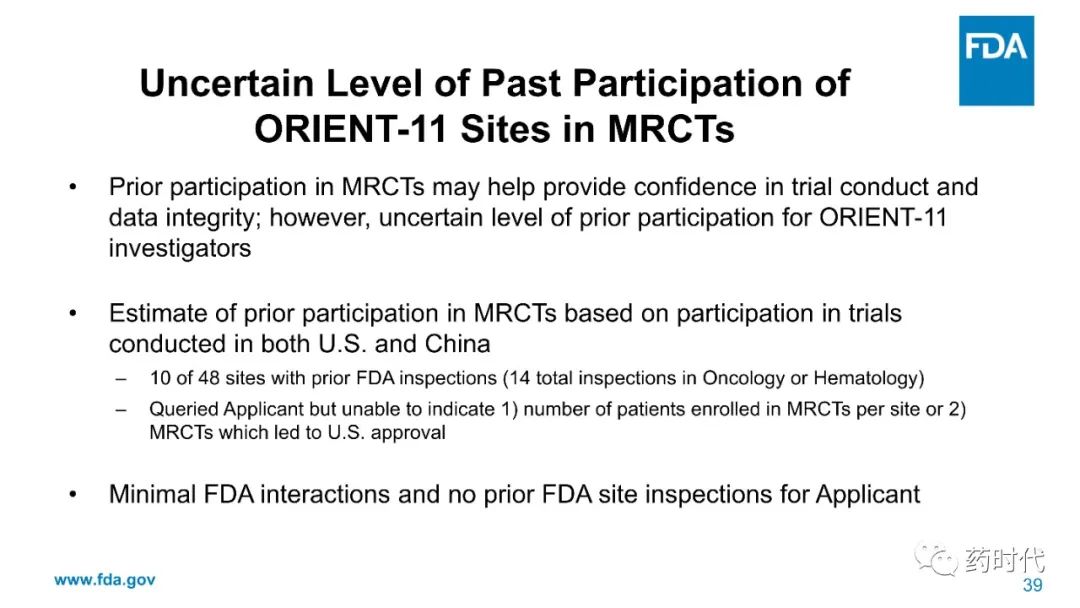 FDA

Uncertain Level of Past Participation of ORIENT-11 Sites in MRCTs

• Prior participation in MRCTs may help provide confidence in trial conduct and data integrity; however, uncertain level of prior participation for ORIENT-11 investigators

• Estimate of prior participation in MRCTs based on participation in trials conducted in both U.S. and China

– 10 of 48 sites with prior FDA inspections (14 total inspections in Oncology or Hematology)

– Queried Applicant but unable to indicate 1) number of patients enrolled in MRCTs per site or 2) MRCTs which led to U.S. approval

• Minimal FDA interactions and no prior FDA site inspections for Applicant

www.fda.gov

药时代

39